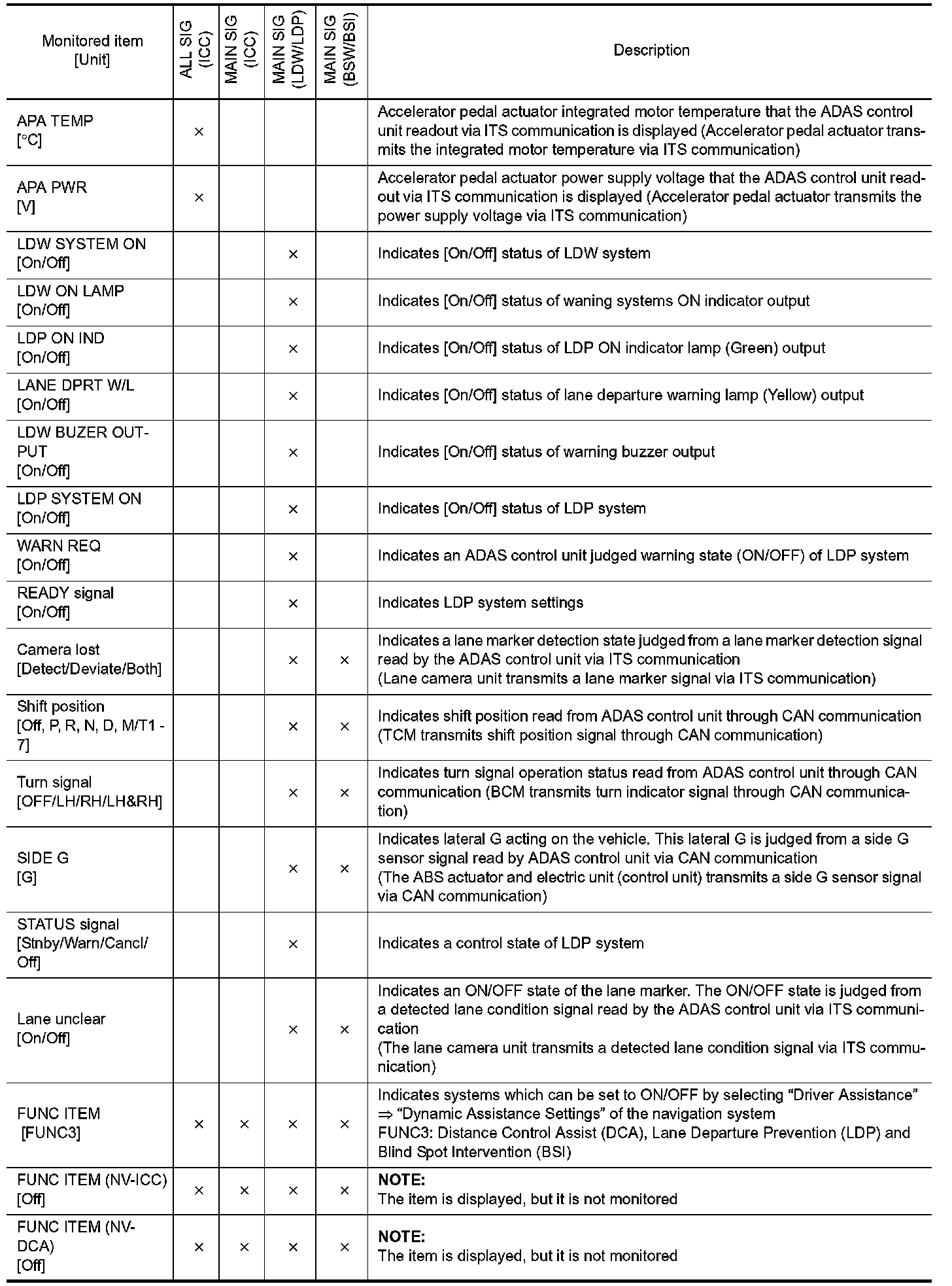 | Monitored item [Unit] | ALL SIG (ICC) | MAIN SIG (ICC) | MAIN SIG (LDW/LDP) | MAIN SIG (BSW/BSI) | Description |
|---|---|---|---|---|---|
| APA TEMP [°C] | × | | | | Accelerator pedal actuator integrated motor temperature that the ADAS control unit readout via ITS communication is displayed (Accelerator pedal actuator transmits the integrated motor temperature via ITS communication) |
| APA PWR [V] | × | | | | Accelerator pedal actuator power supply voltage that the ADAS control unit readout via ITS communication is displayed (Accelerator pedal actuator transmits the power supply voltage via ITS communication) |
| LDW SYSTEM ON [On/Off] | | | × | | Indicates [On/Off] status of LDW system |
| LDW ON LAMP [On/Off] | | | × | | Indicates [On/Off] status of waning systems ON indicator output |
| LDP ON IND [On/Off] | | | × | | Indicates [On/Off] status of LDP ON indicator lamp (Green) output |
| LANE DPRT W/L [On/Off] | | | × | | Indicates [On/Off] status of lane departure warning lamp (Yellow) output |
| LDW BUZER OUTPUT [On/Off] | | | × | | Indicates [On/Off] status of warning buzzer output |
| LDP SYSTEM ON [On/Off] | | | × | | Indicates [On/Off] status of LDP system |
| WARN REQ [On/Off] | | | × | | Indicates an ADAS control unit judged warning state (ON/OFF) of LDP system |
| READY signal [On/Off] | | | × | | Indicates LDP system settings |
| Camera lost [Detect/Deviate/Both] | | | × | × | Indicates a lane marker detection state judged from a lane marker detection signal read by the ADAS control unit via ITS communication (Lane camera unit transmits a lane marker signal via ITS communication) |
| Shift position [Off, P, R, N, D, M/T1 - 7] | | | × | × | Indicates shift position read from ADAS control unit through CAN communication (TCM transmits shift position signal through CAN communication) |
| Turn signal [OFF/LH/RH/LH&RH] | | | × | × | Indicates turn signal operation status read from ADAS control unit through CAN communication (BCM transmits turn indicator signal through CAN communication) |
| SIDE G [G] | | | × | × | Indicates lateral G acting on the vehicle. This lateral G is judged from a side G sensor signal read by ADAS control unit via CAN communication (The ABS actuator and electric unit (control unit) transmits a side G sensor signal via CAN communication) |
| STATUS signal [Stnby/Warn/Cancl/Off] | | | × | | Indicates a control state of LDP system |
| Lane unclear [On/Off] | | | × | × | Indicates an ON/OFF state of the lane marker. The ON/OFF state is judged from a detected lane condition signal read by the ADAS control unit via ITS communication (The lane camera unit transmits a detected lane condition signal via ITS communication) |
| FUNC ITEM [FUNC3] | × | × | × | × | Indicates systems which can be set to ON/OFF by selecting “Driver Assistance” ⇒ “Dynamic Assistance Settings” of the navigation system FUNC3: Distance Control Assist (DCA), Lane Departure Prevention (LDP) and Blind Spot Intervention (BSI) |
| FUNC ITEM (NV-ICC) [Off] | × | × | × | × | NOTE: The item is displayed, but it is not monitored |
| FUNC ITEM (NV-DCA) [Off] | × | × | × | × | NOTE: The item is displayed, but it is not monitored |